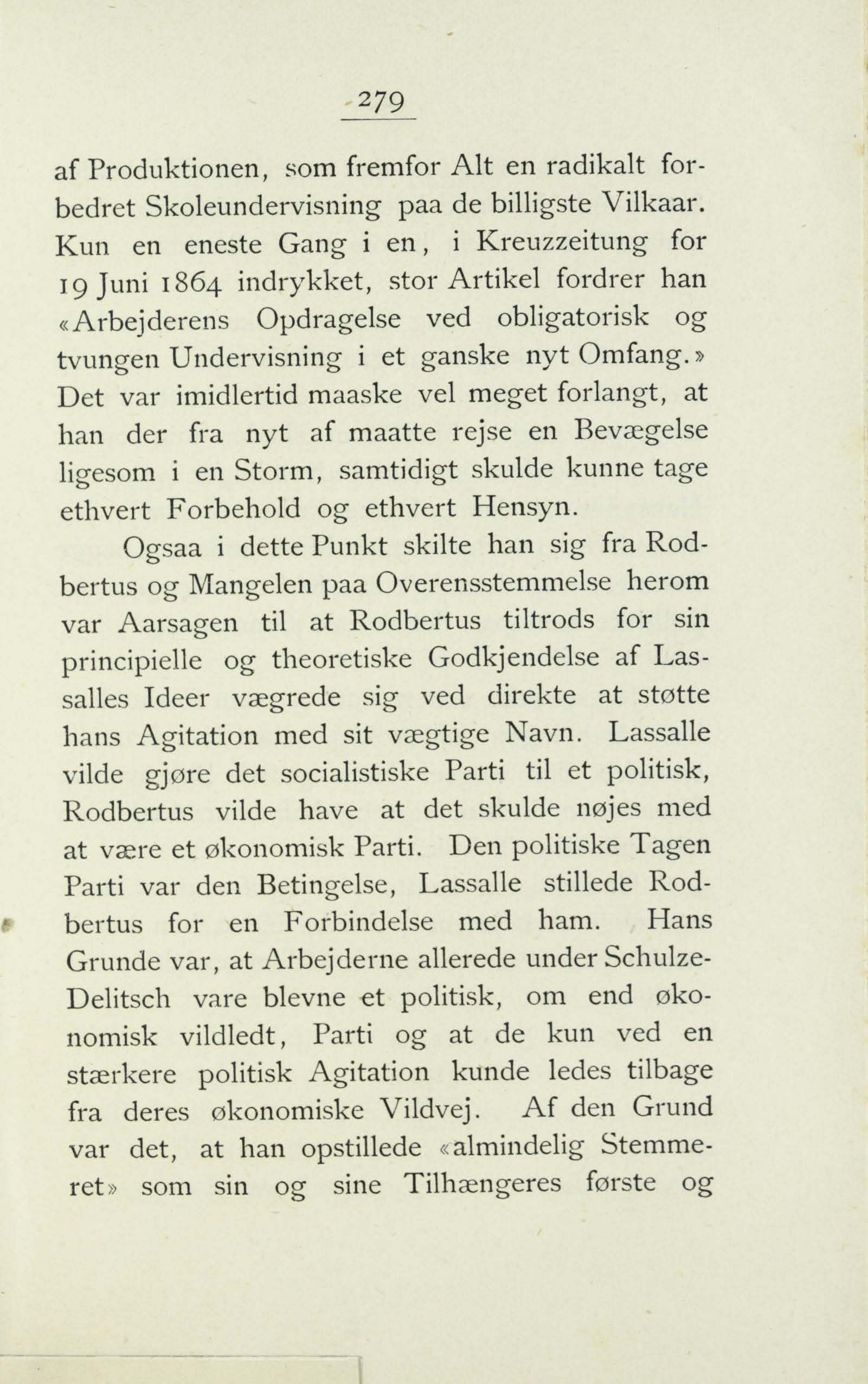 279

af Produktionen, som fremfor Alt en radikalt forbedret Skoleundervisning paa de billigste Vilkaar. Kun en eneste Gang i en, i Kreuzzeitung for 19 Juni 1864 indrykket, stor Artikel fordrer han «Arbejderens Opdragelse ved obligatorisk og tvungen Undervisning i et ganske nyt Omfang.» Det var imidlertid maaske vel meget forlangt, at han der fra nyt af maatte rejse en Bevægelse ligesom i en Storm, samtidigt skulde kunne tage ethvert Forbehold og ethvert Hensyn.

Ogsaa i dette Punkt skilte han sig fra Rodbertus og Mangelen paa Overensstemmelse herom var Aarsagen til at Rodbertus tiltrods for sin principielle og theoretiske Godkjendelse af Lassalles Ideer vægrede sig ved direkte at støtte hans Agitation med sit vægtige Navn. Lassalle vilde gjøre det socialistiske Parti til et politisk, Rodbertus vilde have at det skulde nøjes med at være et økonomisk Parti. Den politiske Tagen Parti var den Betingelse, Lassalle stillede Rodbertus for en Forbindelse med ham. Hans Grunde var, at Arbejderne allerede under Schulze-Delitsch vare blevne et politisk, om end økonomisk vildledt, Parti og at de kun ved en stærkere politisk Agitation kunde ledes tilbage fra deres økonomiske Vildvej. Af den Grund var det, at han opstillede «almindelig Stemmeret» som sin og sine Tilhængeres første og